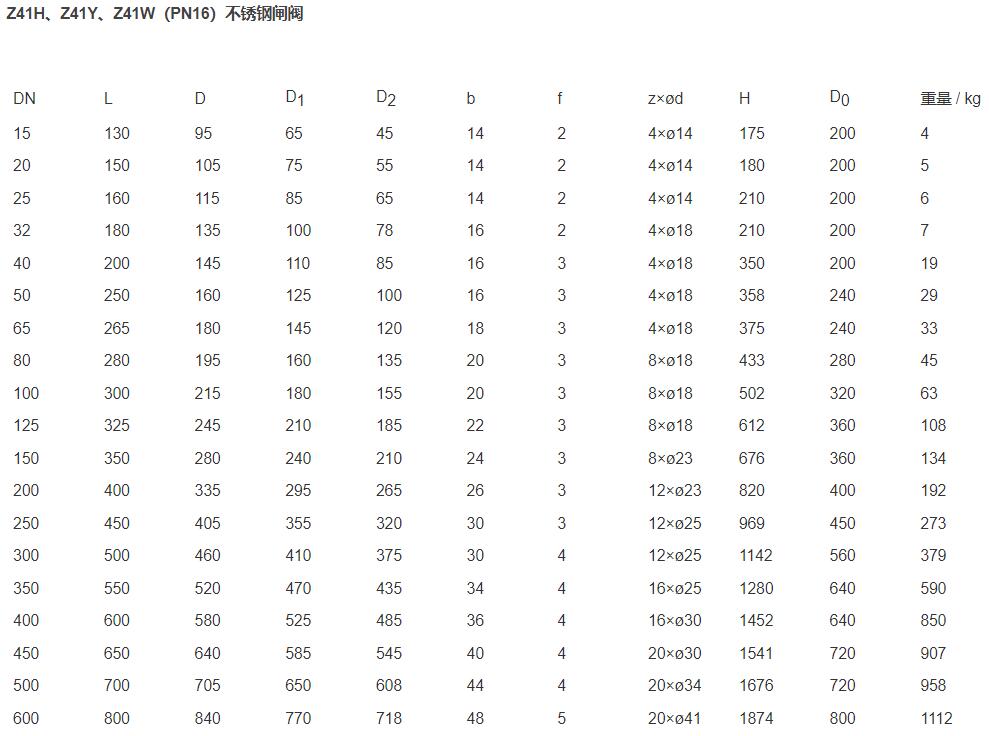 Z41H、Z41Y、Z41W（PN16）不锈钢闸阀

| DN | L | D | $D_1$ | $D_2$ | b | f | z×ød | H | $D_0$ | 重量 / kg |
|---|---|---|---|---|---|---|---|---|---|---|
| 15 | 130 | 95 | 65 | 45 | 14 | 2 | 4×ø14 | 175 | 200 | 4 |
| 20 | 150 | 105 | 75 | 55 | 14 | 2 | 4×ø14 | 180 | 200 | 5 |
| 25 | 160 | 115 | 85 | 65 | 14 | 2 | 4×ø14 | 210 | 200 | 6 |
| 32 | 180 | 135 | 100 | 78 | 16 | 2 | 4×ø18 | 210 | 200 | 7 |
| 40 | 200 | 145 | 110 | 85 | 16 | 3 | 4×ø18 | 350 | 200 | 19 |
| 50 | 250 | 160 | 125 | 100 | 16 | 3 | 4×ø18 | 358 | 240 | 29 |
| 65 | 265 | 180 | 145 | 120 | 18 | 3 | 4×ø18 | 375 | 240 | 33 |
| 80 | 280 | 195 | 160 | 135 | 20 | 3 | 8×ø18 | 433 | 280 | 45 |
| 100 | 300 | 215 | 180 | 155 | 20 | 3 | 8×ø18 | 502 | 320 | 63 |
| 125 | 325 | 245 | 210 | 185 | 22 | 3 | 8×ø18 | 612 | 360 | 108 |
| 150 | 350 | 280 | 240 | 210 | 24 | 3 | 8×ø23 | 676 | 360 | 134 |
| 200 | 400 | 335 | 295 | 265 | 26 | 3 | 12×ø23 | 820 | 400 | 192 |
| 250 | 450 | 405 | 355 | 320 | 30 | 3 | 12×ø25 | 969 | 450 | 273 |
| 300 | 500 | 460 | 410 | 375 | 30 | 4 | 12×ø25 | 1142 | 560 | 379 |
| 350 | 550 | 520 | 470 | 435 | 34 | 4 | 16×ø25 | 1280 | 640 | 590 |
| 400 | 600 | 580 | 525 | 485 | 36 | 4 | 16×ø30 | 1452 | 640 | 850 |
| 450 | 650 | 640 | 585 | 545 | 40 | 4 | 20×ø30 | 1541 | 720 | 907 |
| 500 | 700 | 705 | 650 | 608 | 44 | 4 | 20×ø34 | 1676 | 720 | 958 |
| 600 | 800 | 840 | 770 | 718 | 48 | 5 | 20×ø41 | 1874 | 800 | 1112 |